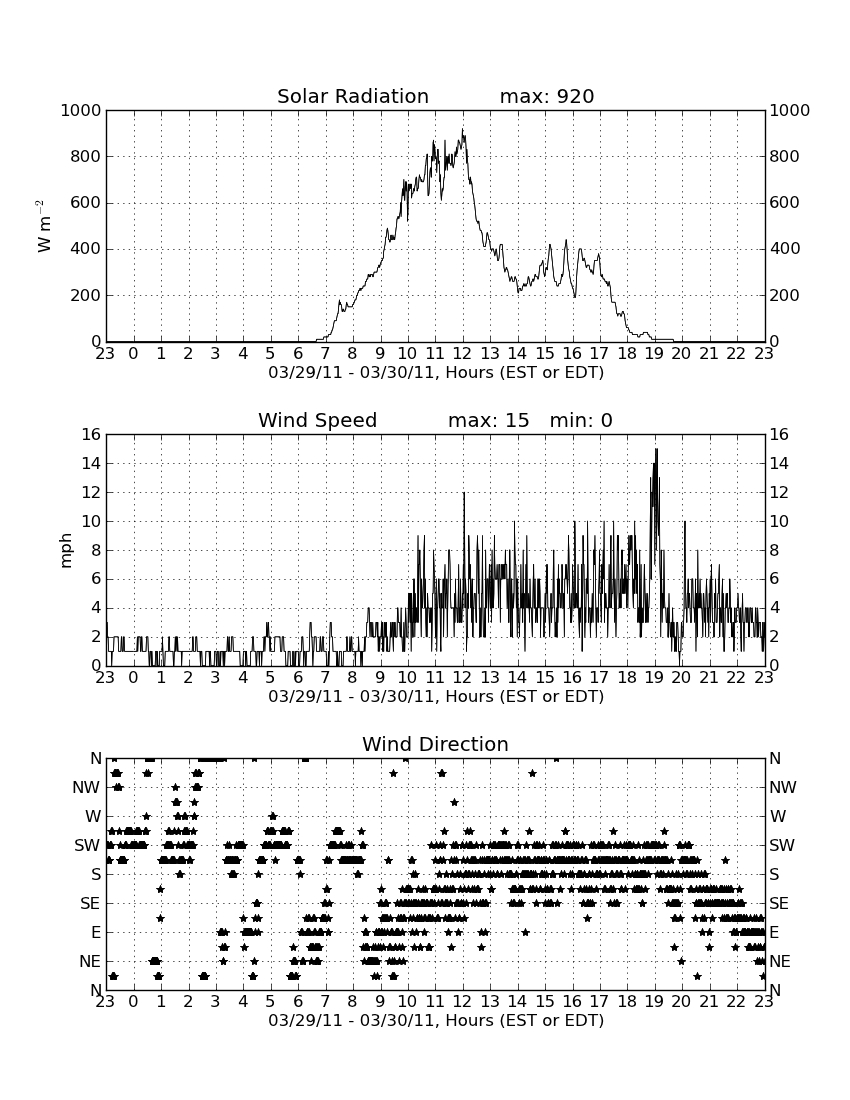 Solar Radiation max: 920

$W\ m^{-2}$

1000 800 600 400 200 0

1000 800 600 400 200 0

23 0 1 2 3 4 5 6 7 8 9 10 11 12 13 14 15 16 17 18 19 20 21 22 23

03/29/11 - 03/30/11, Hours (EST or EDT)

Wind Speed max: 15 min: 0

mph

16 14 12 10 8 6 4 2 0

16 14 12 10 8 6 4 2 0

23 0 1 2 3 4 5 6 7 8 9 10 11 12 13 14 15 16 17 18 19 20 21 22 23

03/29/11 - 03/30/11, Hours (EST or EDT)

Wind Direction

N NW W SW S SE E NE N

N NW W SW S SE E NE N

23 0 1 2 3 4 5 6 7 8 9 10 11 12 13 14 15 16 17 18 19 20 21 22 23

03/29/11 - 03/30/11, Hours (EST or EDT)